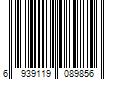 6 939119 089856